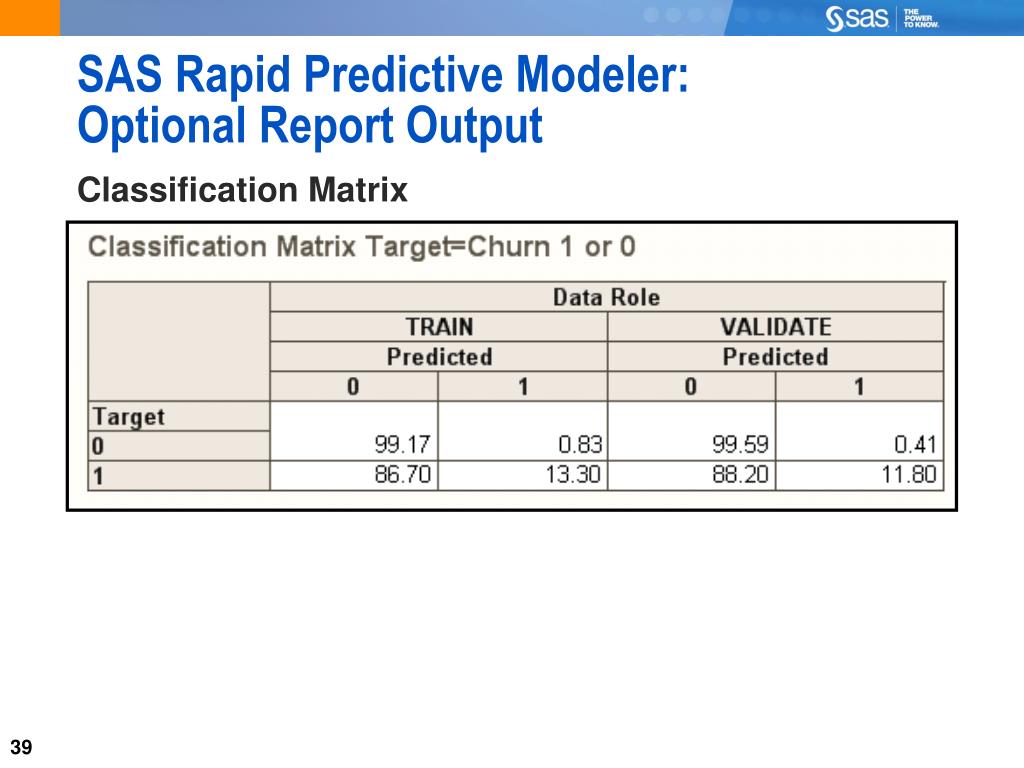 sas THE POWER TO KNOW.

SAS Rapid Predictive Modeler: Optional Report Output

Classification Matrix

Classification Matrix Target=Churn 1 or 0

| | Data Role | | | |
|---|---|---|---|---|
| | TRAIN | | VALIDATE | |
| | Predicted | | Predicted | |
| | 0 | 1 | 0 | 1 |
| Target | | | | |
| 0 | 99.17 | 0.83 | 99.59 | 0.41 |
| 1 | 86.70 | 13.30 | 88.20 | 11.80 |

39